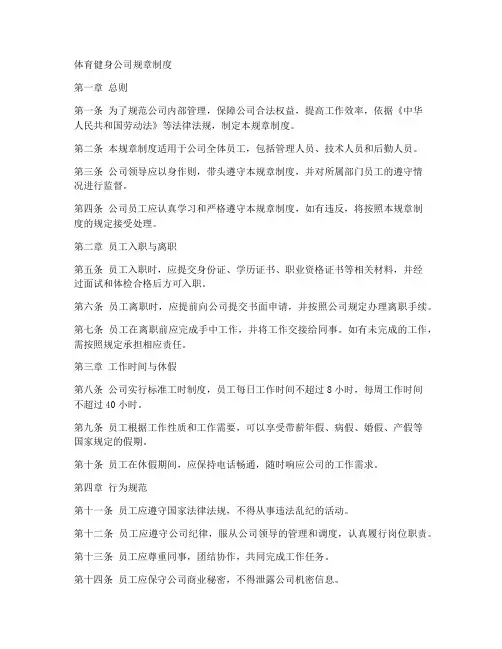 体育健身公司规章制度

第一章 总则

第一条 为了规范公司内部管理，保障公司合法权益，提高工作效率，依据《中华人民共和国劳动法》等法律法规，制定本规章制度。

第二条 本规章制度适用于公司全体员工，包括管理人员、技术人员和后勤人员。

第三条 公司领导应以身作则，带头遵守本规章制度，并对所属部门员工的遵守情况进行监督。

第四条 公司员工应认真学习和严格遵守本规章制度，如有违反，将按照本规章制度的规定接受处理。

第二章 员工入职与离职

第五条 员工入职时，应提交身份证、学历证书、职业资格证书等相关材料，并经过面试和体检合格后方可入职。

第六条 员工离职时，应提前向公司提交书面申请，并按照公司规定办理离职手续。

第七条 员工在离职前应完成手中工作，并将工作交接给同事。如有未完成的工作，需按照规定承担相应责任。

第三章 工作时间与休假

第八条 公司实行标准工时制度，员工每日工作时间不超过 8 小时，每周工作时间不超过 40 小时。

第九条 员工根据工作性质和工作需要，可以享受带薪年假、病假、婚假、产假等国家规定的假期。

第十条 员工在休假期间，应保持电话畅通，随时响应公司的工作需求。

第四章 行为规范

第十一条 员工应遵守国家法律法规，不得从事违法乱纪的活动。

第十二条 员工应遵守公司纪律，服从公司领导的管理和调度，认真履行岗位职责。

第十三条 员工应尊重同事，团结协作，共同完成工作任务。

第十四条 员工应保守公司商业秘密，不得泄露公司机密信息。